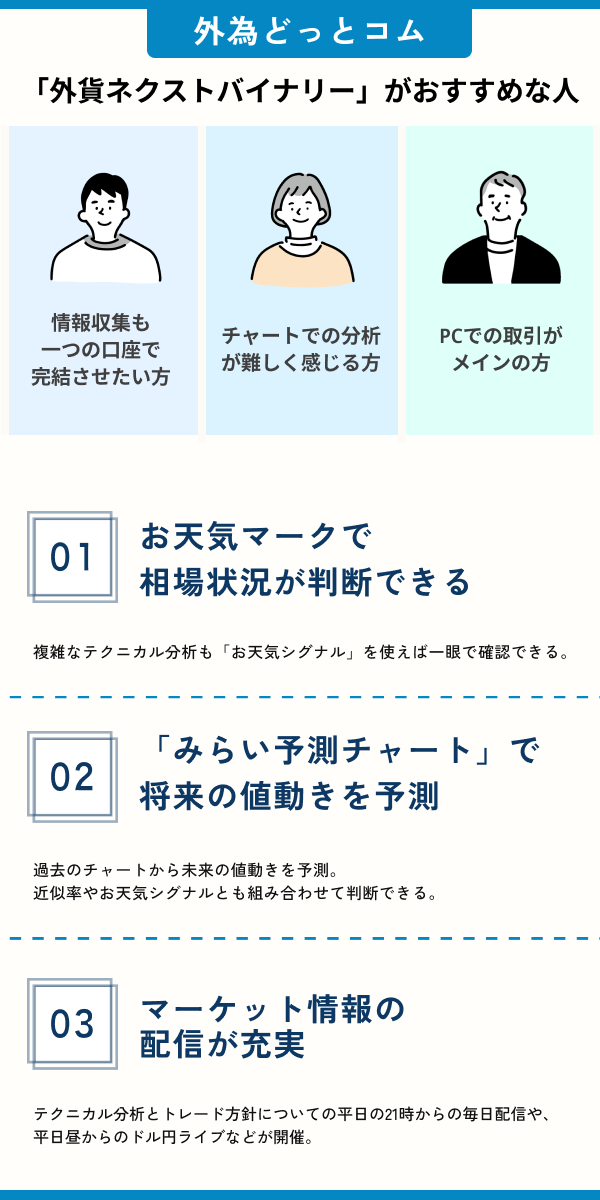 外為どっとコム

「外貨ネクストバイナリー」がおすすめな人

情報収集も一つの口座で完結させたい方

チャートでの分析が難しく感じる方

PCでの取引がメインの方

01

お天気マークで相場状況が判断できる

複雑なテクニカル分析も「お天気シグナル」を使えば一眼で確認できる。

02

「みらい予測チャート」で将来の値動きを予測

過去のチャートから未来の値動きを予測。
近似率やお天気シグナルとも組み合わせて判断できる。

03

マーケット情報の配信が充実

テクニカル分析とトレード方針についての平日の21時からの毎日配信や、平日昼からのドル円ライブなどが開催。